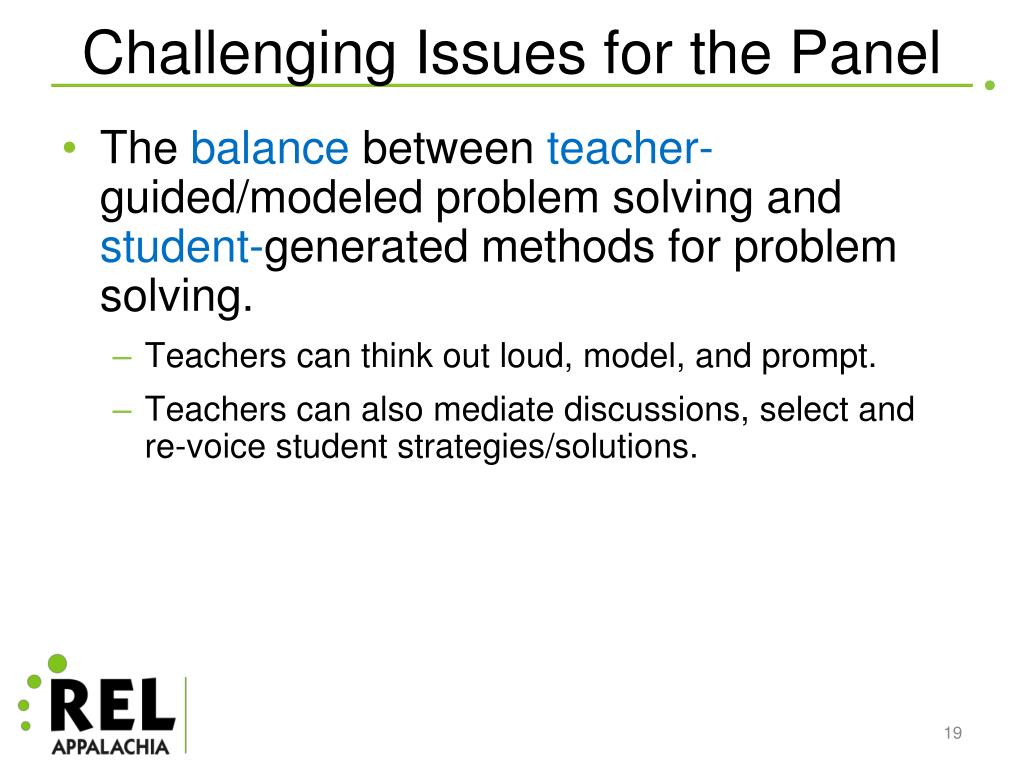 Challenging Issues for the Panel

• The balance between teacher-guided/modeled problem solving and student-generated methods for problem solving.

– Teachers can think out loud, model, and prompt.

– Teachers can also mediate discussions, select and re-voice student strategies/solutions.

REL
APPALACHIA

19